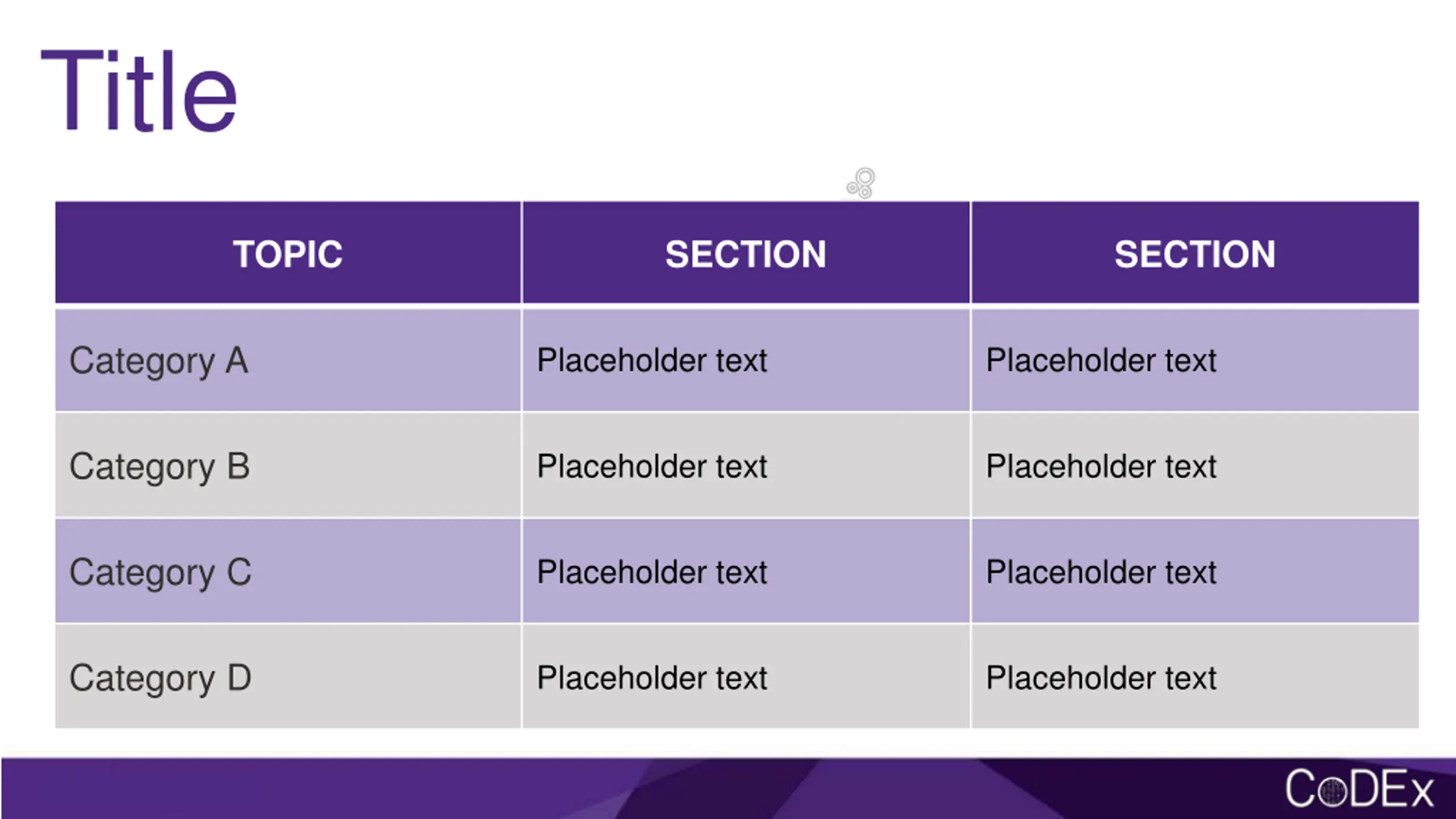 Title

| TOPIC | SECTION | SECTION |
|---|---|---|
| Category A | Placeholder text | Placeholder text |
| Category B | Placeholder text | Placeholder text |
| Category C | Placeholder text | Placeholder text |
| Category D | Placeholder text | Placeholder text |

CoDEx